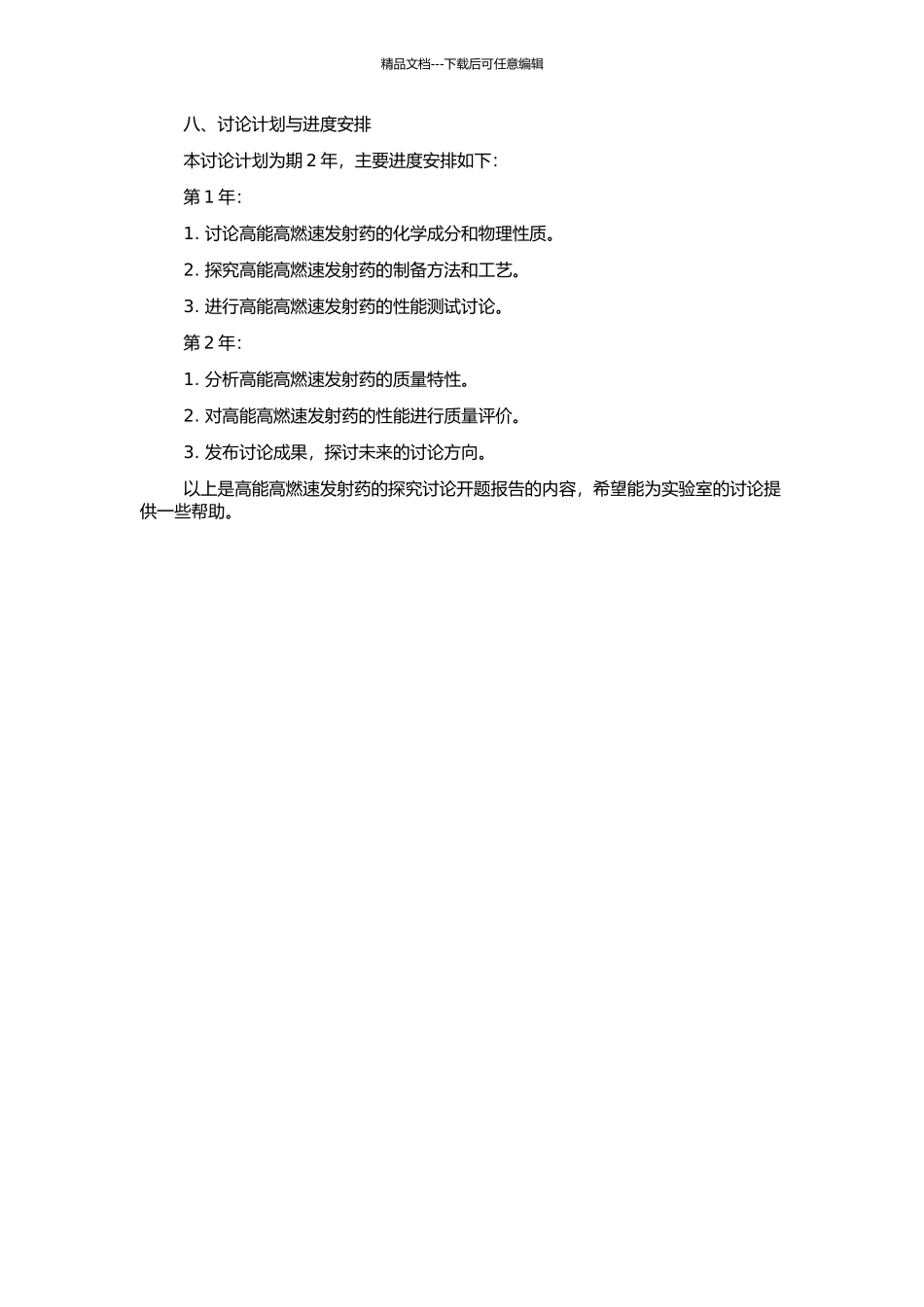 精品文档---下载后可任意编辑

八、讨论计划与进度安排

本讨论计划为期 2 年，主要进度安排如下：

第 1 年：

1. 讨论高能高燃速发射药的化学成分和物理性质。

2. 探究高能高燃速发射药的制备方法和工艺。

3. 进行高能高燃速发射药的性能测试讨论。

第 2 年：

1. 分析高能高燃速发射药的质量特性。

2. 对高能高燃速发射药的性能进行质量评价。

3. 发布讨论成果，探讨未来的讨论方向。

以上是高能高燃速发射药的探究讨论开题报告的内容，希望能为实验室的讨论提供一些帮助。